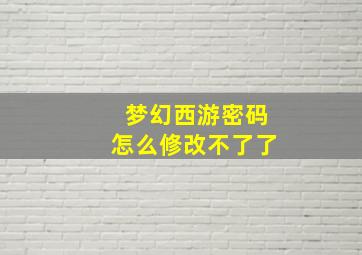 梦幻西游密码
怎么修改不了了